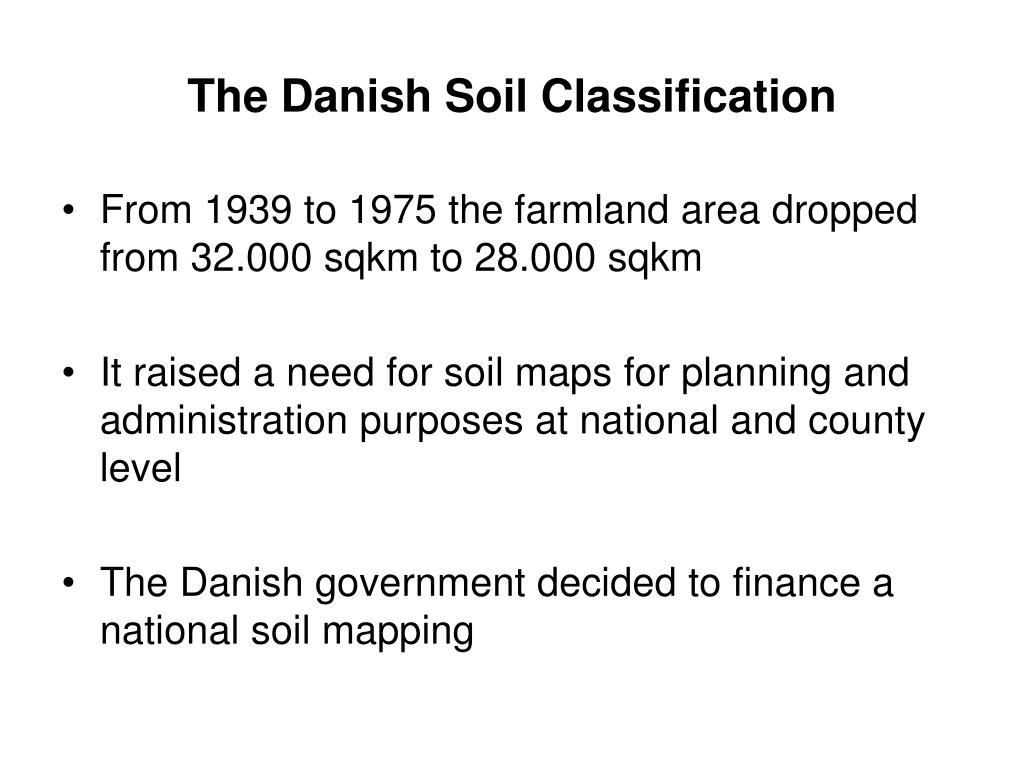 The Danish Soil Classification

• From 1939 to 1975 the farmland area dropped from 32.000 sqkm to 28.000 sqkm

• It raised a need for soil maps for planning and administration purposes at national and county level

• The Danish government decided to finance a national soil mapping